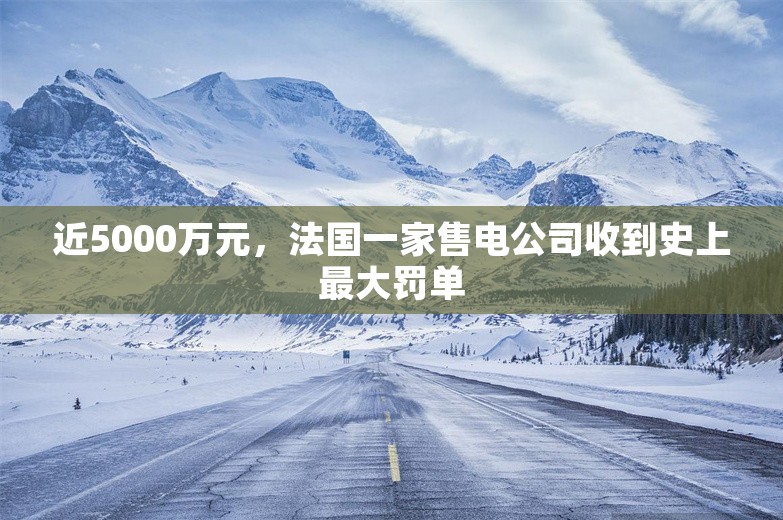 近5000万元，法国一家售电公司收到史上最大罚单